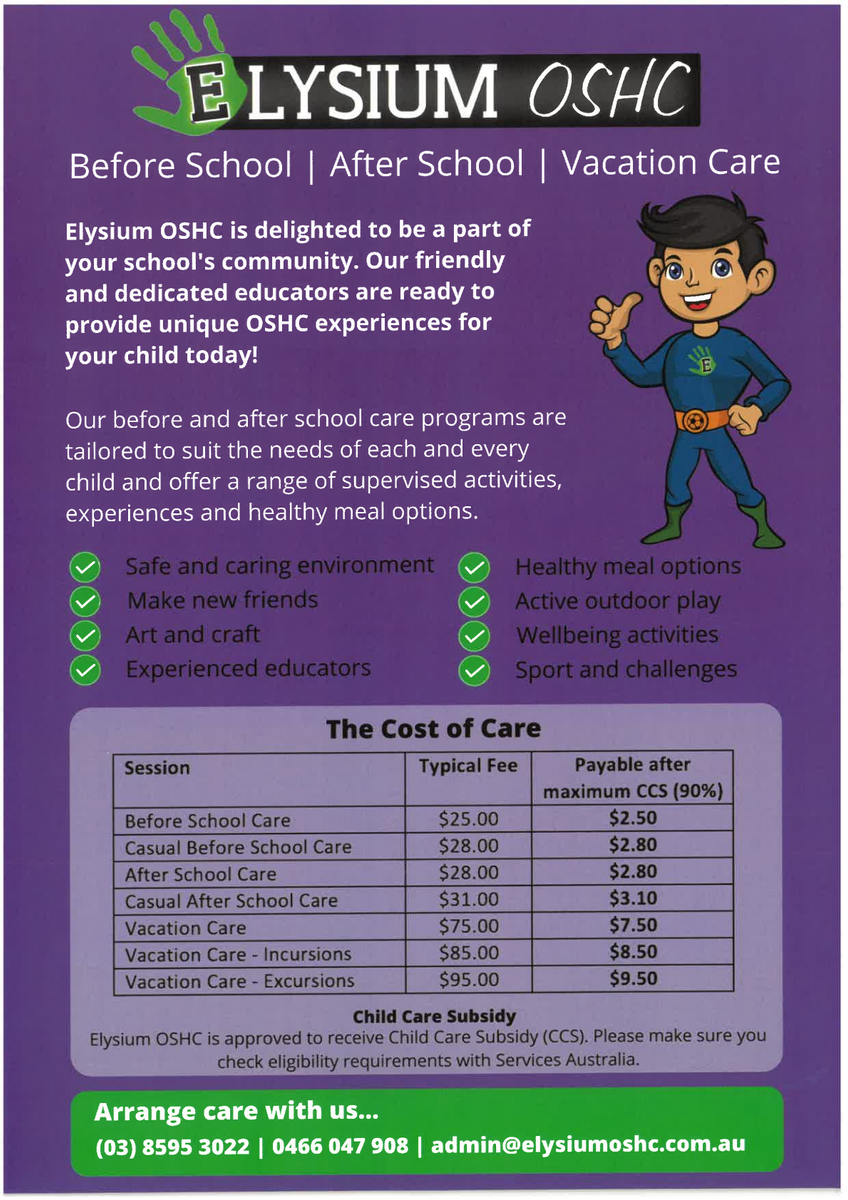 ELYSIUM OSHC

Before School | After School | Vacation Care

Elysium OSHC is delighted to be a part of your school's community. Our friendly and dedicated educators are ready to provide unique OSHC experiences for your child today!

Our before and after school care programs are tailored to suit the needs of each and every child and offer a range of supervised activities, experiences and healthy meal options.

Safe and caring environment
Make new friends
Art and craft
Experienced educators

Healthy meal options
Active outdoor play
Wellbeing activities
Sport and challenges

The Cost of Care

| Session | Typical Fee | Payable after maximum CCS (90%) |
|---|---|---|
| Before School Care | \$25.00 | \$2.50 |
| Casual Before School Care | \$28.00 | \$2.80 |
| After School Care | \$28.00 | \$2.80 |
| Casual After School Care | \$31.00 | \$3.10 |
| Vacation Care | \$75.00 | \$7.50 |
| Vacation Care - Incursions | \$85.00 | \$8.50 |
| Vacation Care - Excursions | \$95.00 | \$9.50 |

Child Care Subsidy
Elysium OSHC is approved to receive Child Care Subsidy (CCS). Please make sure you check eligibility requirements with Services Australia.

Arrange care with us...
(03) 8595 3022 | 0466 047 908 | admin@elysiumoshc.com.au